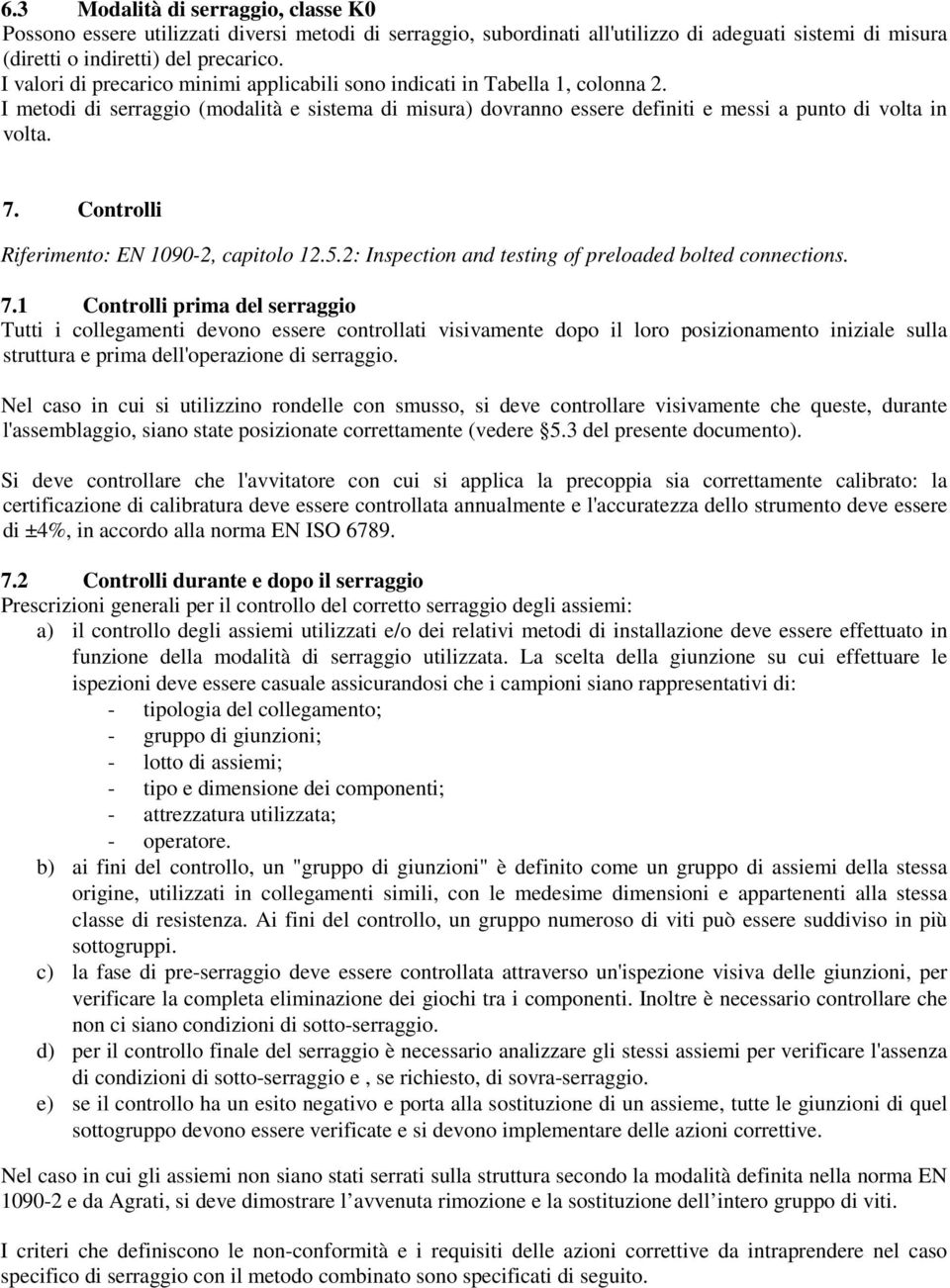 6.3 Modalità di serraggio, classe K0
Possono essere utilizzati diversi metodi di serraggio, subordinati all'utilizzo di adeguati sistemi di misura (diretti o indiretti) del precarico.
I valori di precarico minimi applicabili sono indicati in Tabella 1, colonna 2.
I metodi di serraggio (modalità e sistema di misura) dovranno essere definiti e messi a punto di volta in volta.

7. Controlli

Riferimento: EN 1090-2, capitolo 12.5.2: Inspection and testing of preloaded bolted connections.

7.1 Controlli prima del serraggio
Tutti i collegamenti devono essere controllati visivamente dopo il loro posizionamento iniziale sulla struttura e prima dell'operazione di serraggio.

Nel caso in cui si utilizzino rondelle con smusso, si deve controllare visivamente che queste, durante l'assemblaggio, siano state posizionate correttamente (vedere §5.3 del presente documento).

Si deve controllare che l'avvitatore con cui si applica la precoppia sia correttamente calibrato: la certificazione di calibratura deve essere controllata annualmente e l'accuratezza dello strumento deve essere di ±4%, in accordo alla norma EN ISO 6789.

7.2 Controlli durante e dopo il serraggio
Prescrizioni generali per il controllo del corretto serraggio degli assiemi:
a) il controllo degli assiemi utilizzati e/o dei relativi metodi di installazione deve essere effettuato in funzione della modalità di serraggio utilizzata. La scelta della giunzione su cui effettuare le ispezioni deve essere casuale assicurandosi che i campioni siano rappresentativi di:
- tipologia del collegamento;
- gruppo di giunzioni;
- lotto di assiemi;
- tipo e dimensione dei componenti;
- attrezzatura utilizzata;
- operatore.
b) ai fini del controllo, un "gruppo di giunzioni" è definito come un gruppo di assiemi della stessa origine, utilizzati in collegamenti simili, con le medesime dimensioni e appartenenti alla stessa classe di resistenza. Ai fini del controllo, un gruppo numeroso di viti può essere suddiviso in più sottogruppi.
c) la fase di pre-serraggio deve essere controllata attraverso un'ispezione visiva delle giunzioni, per verificare la completa eliminazione dei giochi tra i componenti. Inoltre è necessario controllare che non ci siano condizioni di sotto-serraggio.
d) per il controllo finale del serraggio è necessario analizzare gli stessi assiemi per verificare l'assenza di condizioni di sotto-serraggio e , se richiesto, di sovra-serraggio.
e) se il controllo ha un esito negativo e porta alla sostituzione di un assieme, tutte le giunzioni di quel sottogruppo devono essere verificate e si devono implementare delle azioni correttive.

Nel caso in cui gli assiemi non siano stati serrati sulla struttura secondo la modalità definita nella norma EN 1090-2 e da Agrati, si deve dimostrare l’avvenuta rimozione e la sostituzione dell’intero gruppo di viti.

I criteri che definiscono le non-conformità e i requisiti delle azioni correttive da intraprendere nel caso specifico di serraggio con il metodo combinato sono specificati di seguito.